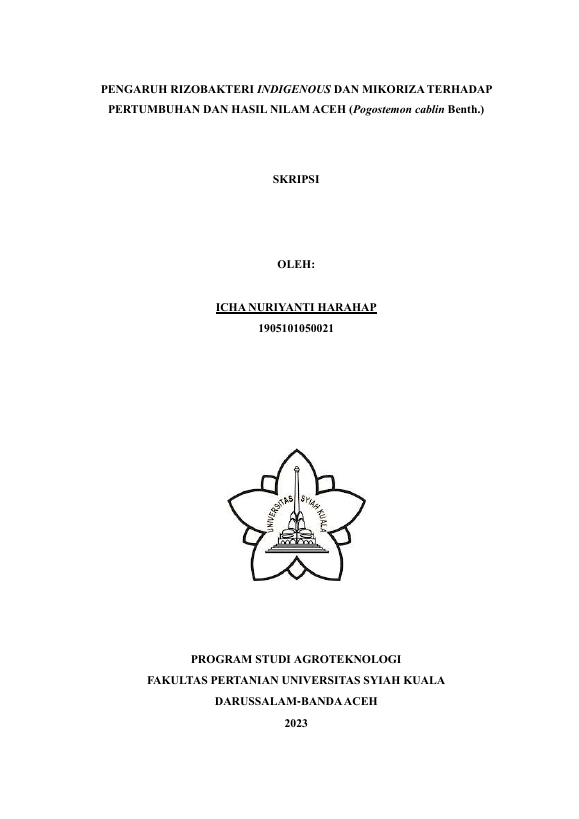 PENGARUH RIZOBAKTERI INDIGENOUS DAN MIKORIZA TERHADAP PERTUMBUHAN DAN HASIL NILAM ACEH (Pogostemon cablin Benth.)

SKRIPSI

OLEH:

ICHA NURIYANTI HARAHAP
1905101050021

UNIVERSITAS SYIAH KUALA

PROGRAM STUDI AGROTEKNOLOGI
FAKULTAS PERTANIAN UNIVERSITAS SYIAH KUALA
DARUSSALAM-BANDA ACEH
2023